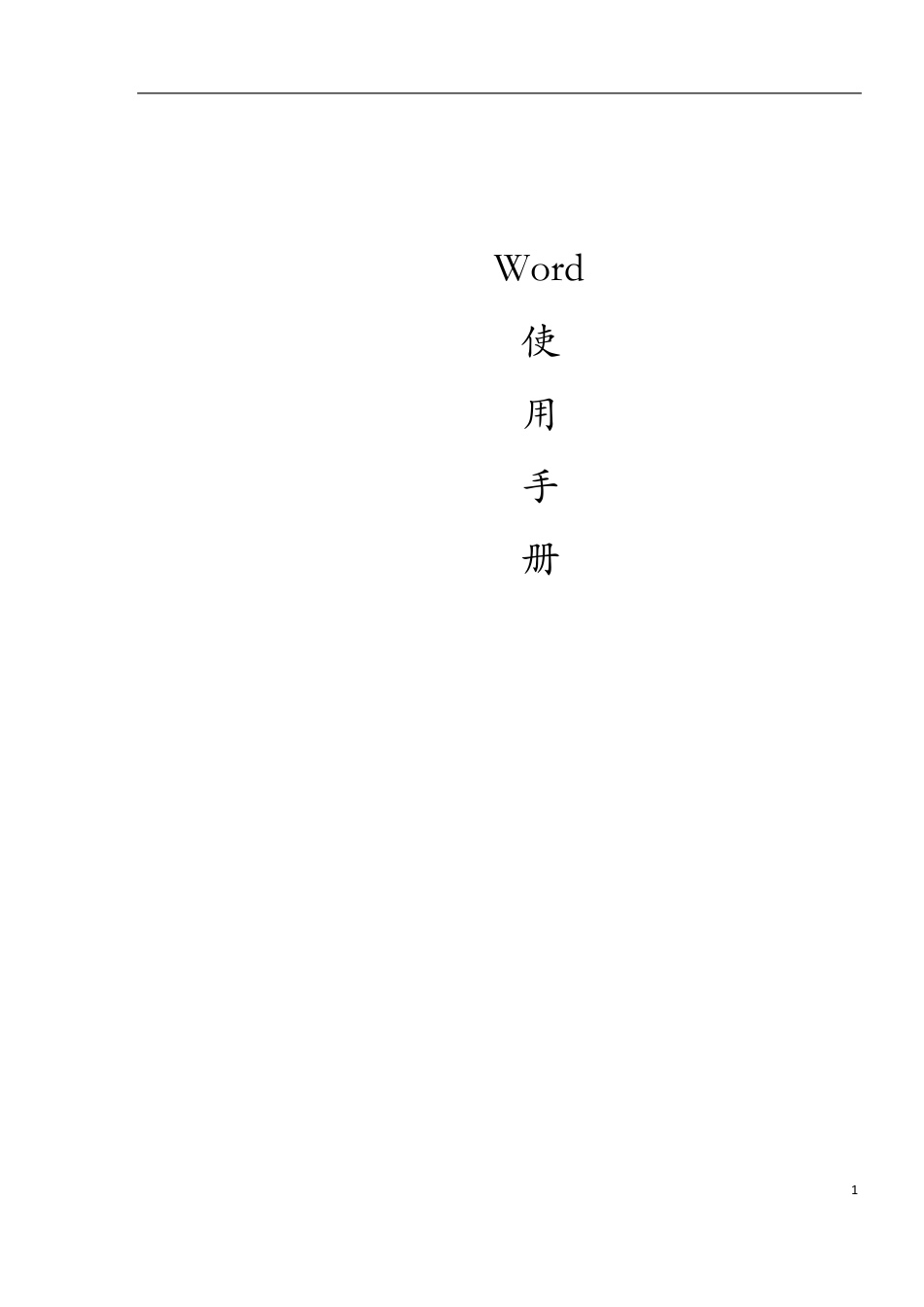 Word

使

用

手

册

1